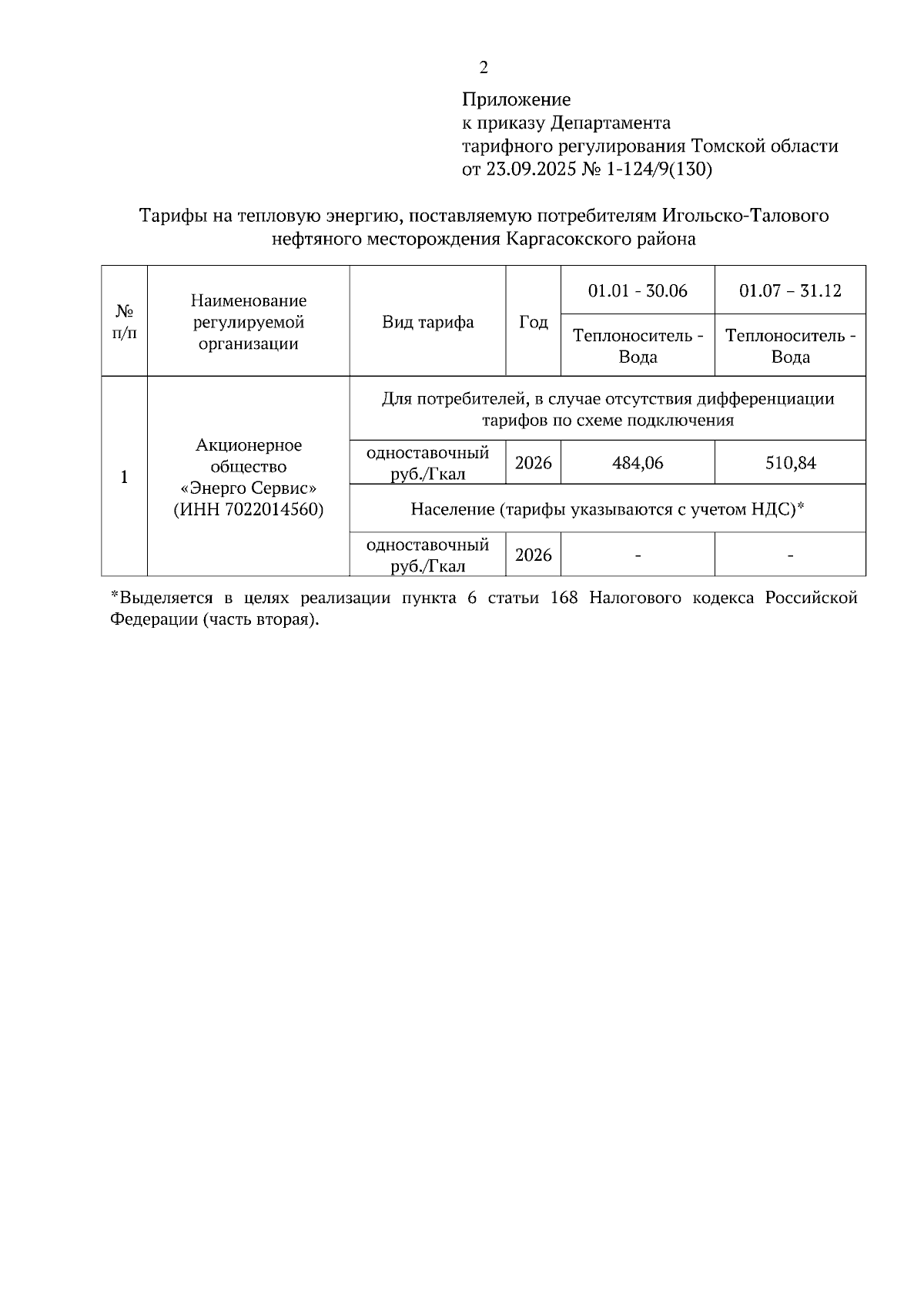 2

Приложение
к приказу Департамента
тарифного регулирования Томской области
от 23.09.2025 № 1-124/9(130)

Тарифы на тепловую энергию, поставляемую потребителям Игольско-Талового нефтяного месторождения Каргасокского района

| № п/п | Наименование регулируемой организации | Вид тарифа | Год | 01.01 - 30.06 | 01.07 – 31.12 |
|---|---|---|---|---|---|
| | | | | Теплоноситель - Вода | Теплоноситель - Вода |
| 1 | Акционерное общество «Энерго Сервис» (ИНН 7022014560) | Для потребителей, в случае отсутствия дифференциации тарифов по схеме подключения | | | |
| | | одноставочный руб./Гкал | 2026 | 484,06 | 510,84 |
| | | Население (тарифы указываются с учетом НДС)* | | | |
| | | одноставочный руб./Гкал | 2026 | - | - |

*Выделяется в целях реализации пункта 6 статьи 168 Налогового кодекса Российской Федерации (часть вторая).